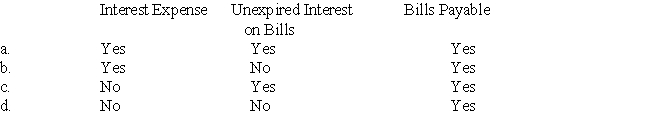 |  | Interest Expense | Unexpired Interest on Bills | Bills Payable |
|---|---|---|---|
| a. | Yes | Yes | Yes |
| b. | Yes | No | Yes |
| c. | No | Yes | Yes |
| d. | No | No | Yes |